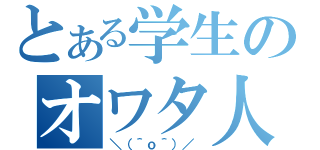 とある学生の
オワタ人
＼(^o^)／